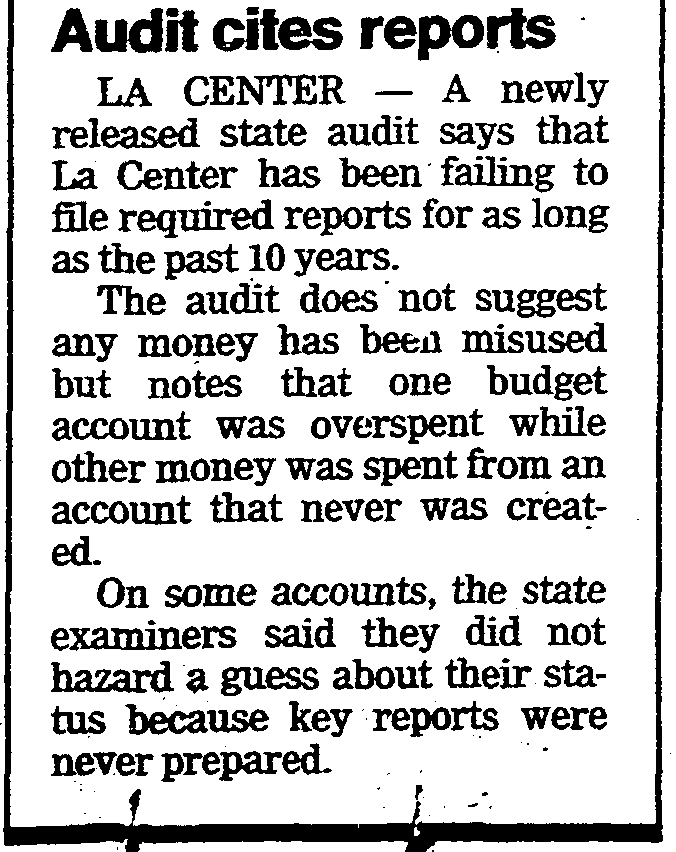 Audit cites reports

LA CENTER — A newly released state audit says that La Center has been failing to file required reports for as long as the past 10 years.

The audit does not suggest any money has been misused but notes that one budget account was overspent while other money was spent from an account that never was created.

On some accounts, the state examiners said they did not hazard a guess about their status because key reports were never prepared.